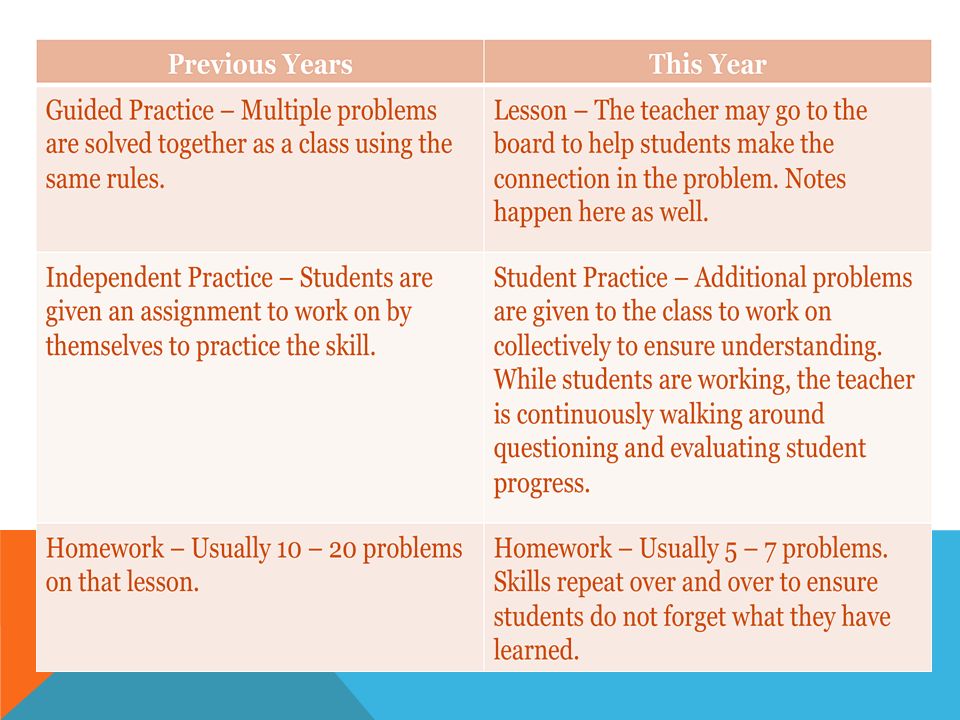 | Previous Years | This Year |
|---|---|
| Guided Practice – Multiple problems are solved together as a class using the same rules. | Lesson – The teacher may go to the board to help students make the connection in the problem. Notes happen here as well. |
| Independent Practice – Students are given an assignment to work on by themselves to practice the skill. | Student Practice – Additional problems are given to the class to work on collectively to ensure understanding. While students are working, the teacher is continuously walking around questioning and evaluating student progress. |
| Homework – Usually 10 – 20 problems on that lesson. | Homework – Usually 5 – 7 problems. Skills repeat over and over to ensure students do not forget what they have learned. |